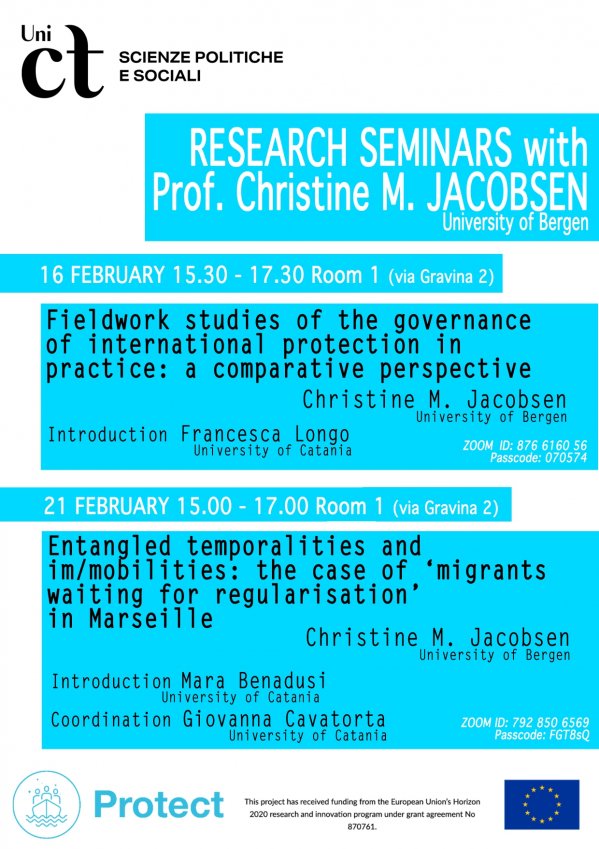 Uni
ct
SCIENZE POLITICHE
E SOCIALI

RESEARCH SEMINARS with
Prof. Christine M. JACOBSEN
University of Bergen

16 FEBRUARY 15.30 - 17.30 Room 1 (via Gravina 2)

Fieldwork studies of the governance of international protection in practice: a comparative perspective

Christine M. Jacobsen
University of Bergen

Introduction Francesca Longo
University of Catania

ZOOM ID: 876 6160 56
Passcode: 070574

21 FEBRUARY 15.00 - 17.00 Room 1 (via Gravina 2)

Entangled temporalities and im/mobilities: the case of 'migrants waiting for regularisation' in Marseille

Christine M. Jacobsen
University of Bergen

Introduction Mara Benadusi
University of Catania

Coordination Giovanna Cavatorta
University of Catania

ZOOM ID: 792 850 6569
Passcode: FGT8sQ

Protect

This project has received funding from the European Union's Horizon 2020 research and innovation program under grant agreement No 870761.